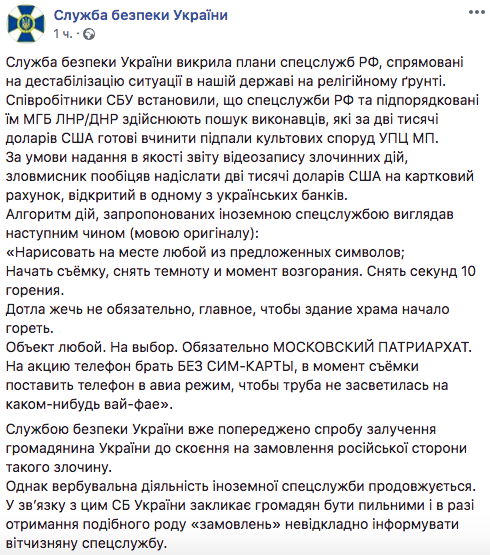 Служба безпеки України
1 ч. ·

Служба безпеки України викрила плани спецслужб РФ, спрямовані на дестабілізацію ситуації в нашій державі на релігійному ґрунті.
Співробітники СБУ встановили, що спецслужби РФ та підпорядковані їм МГБ ЛНР/ДНР здійснюють пошук виконавців, які за дві тисячі доларів США готові вчинити підпали культових споруд УПЦ МП.
За умови надання в якості звіту відеозапису злочинних дій, зловмисник пообіцяв надіслати дві тисячі доларів США на картковий рахунок, відкритий в одному з українських банків.
Алгоритм дій, запропонованих іноземною спецслужбою виглядав наступним чином (мовою оригіналу):
«Нарисовать на месте любой из предложенных символов;
Начать съёмку, снять темноту и момент возгорания. Снять секунд 10 горения.
Дотла жечь не обязательно, главное, чтобы здание храма начало гореть.
Объект любой. На выбор. Обязательно МОСКОВСКИЙ ПАТРИАРХАТ.
На акцию телефон брать БЕЗ СИМ-КАРТЫ, в момент съёмки поставить телефон в авиа режим, чтобы труба не засветилась на каком-нибудь вай-фае».

Службою безпеки України вже попереджено спробу залучення громадянина України до скоєння на замовлення російської сторони такого злочину.
Однак вербувальна діяльність іноземної спецслужби продовжується.
У зв'язку з цим СБ України закликає громадян бути пильними і в разі отримання подібного роду «замовлень» невідкладно інформувати вітчизняну спецслужбу.